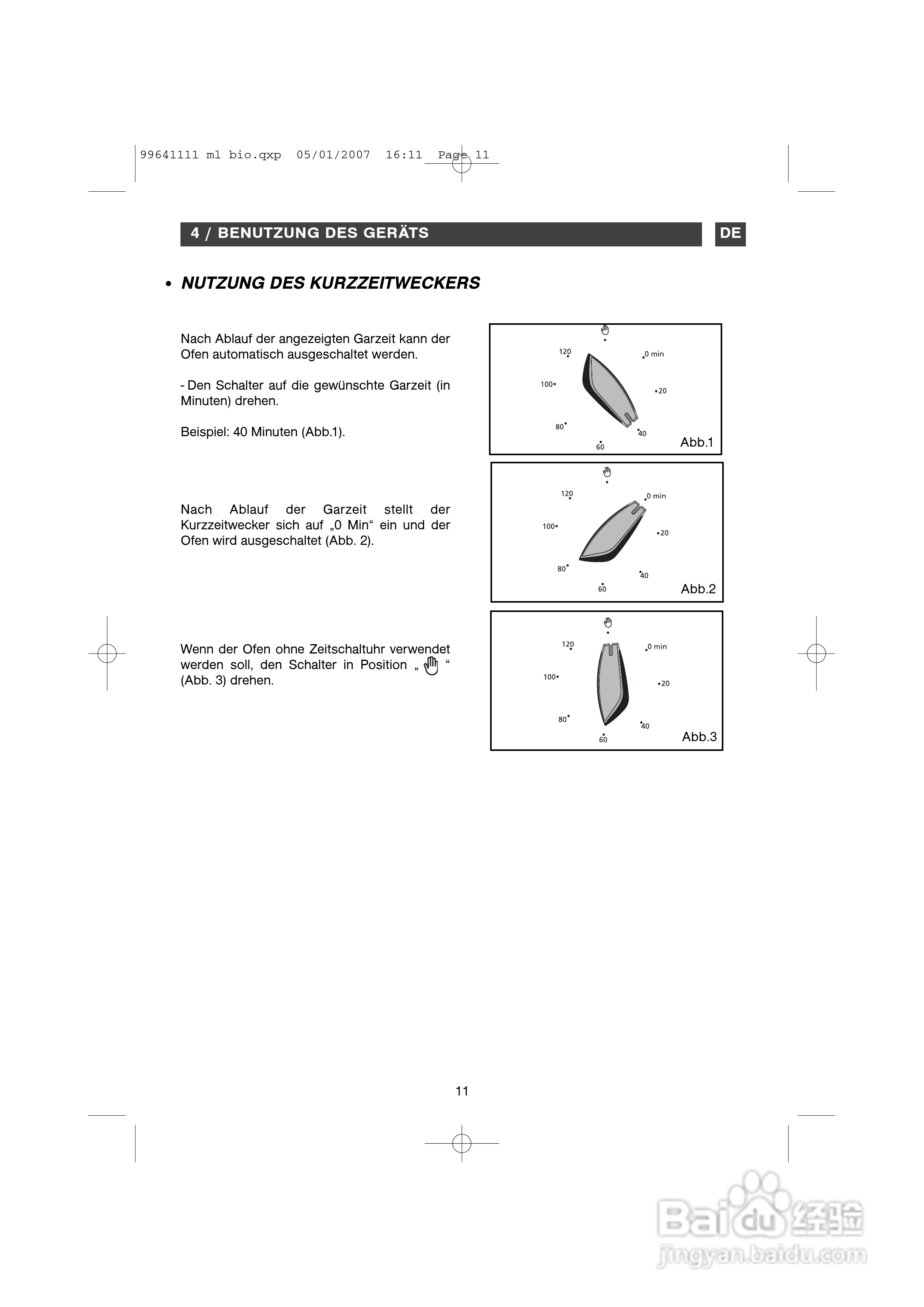 99641111 ml bio.qxp 05/01/2007 16:11 Page 11

4 / BENUTZUNG DES GERÄTS

DE

• NUTZUNG DES KURZZEITWECKERS

Nach Ablauf der angezeigten Garzeit kann der Ofen automatisch ausgeschaltet werden.

- Den Schalter auf die gewünschte Garzeit (in Minuten) drehen.

Beispiel: 40 Minuten (Abb.1).

120
0 min
100
20
80
40
60
Abb.1

Nach Ablauf der Garzeit stellt der Kurzzeitwecker sich auf „0 Min“ ein und der Ofen wird ausgeschaltet (Abb. 2).

120
0 min
100
20
80
40
60
Abb.2

Wenn der Ofen ohne Zeitschaltuhr verwendet werden soll, den Schalter in Position „ “ (Abb. 3) drehen.

120
0 min
100
20
80
40
60
Abb.3

11

Baidu 经验
jingyan.baidu.com